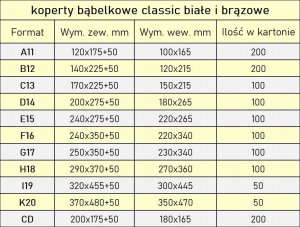 koperty bąbelkowe classic białe i brązowe

| Format | Wym. zew. mm | Wym. wew. mm | Ilość w kartonie |
|---|---|---|---|
| A11 | 120x175+50 | 100x165 | 200 |
| B12 | 140x225+50 | 120x215 | 200 |
| C13 | 170x225+50 | 150x215 | 100 |
| D14 | 200x275+50 | 180x265 | 100 |
| E15 | 240x275+50 | 220x265 | 100 |
| F16 | 240x350+50 | 220x340 | 100 |
| G17 | 250x350+50 | 230x340 | 100 |
| H18 | 290x370+50 | 270x360 | 100 |
| I19 | 320x455+50 | 300x445 | 50 |
| K20 | 370x480+50 | 350x470 | 50 |
| CD | 200x175+50 | 180x165 | 200 |